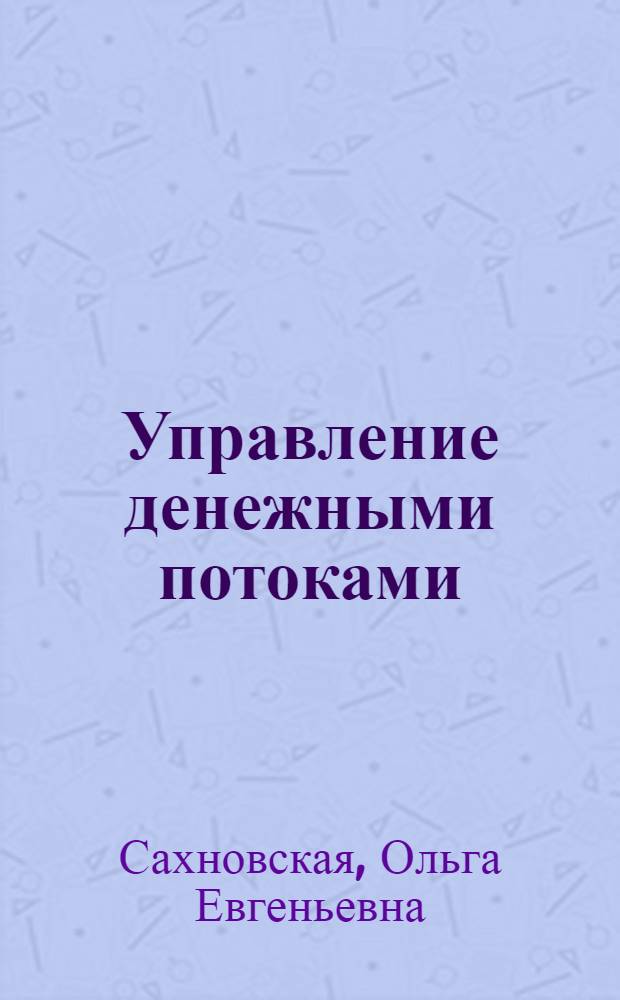 Управление денежными потоками

Сахновская, Ольга Евгеньевна